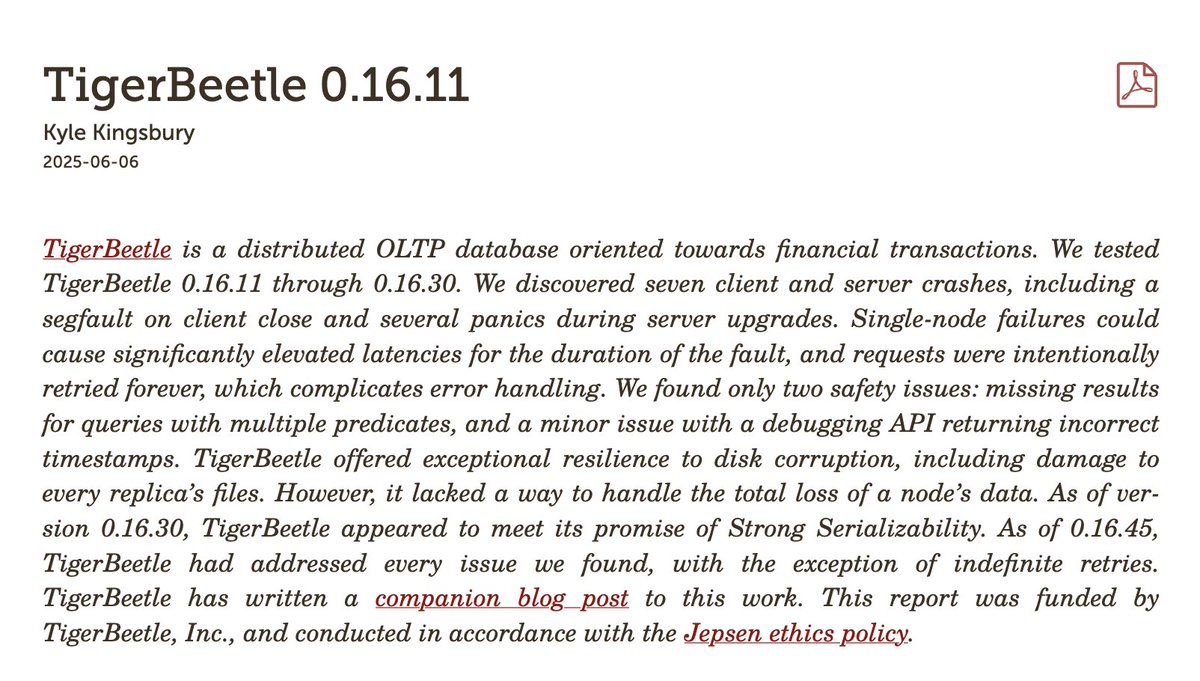 TigerBeetle 0.16.11

Kyle Kingsbury

2025-06-06

TigerBeetle is a distributed OLTP database oriented towards financial transactions. We tested TigerBeetle 0.16.11 through 0.16.30. We discovered seven client and server crashes, including a segfault on client close and several panics during server upgrades. Single-node failures could cause significantly elevated latencies for the duration of the fault, and requests were intentionally retried forever, which complicates error handling. We found only two safety issues: missing results for queries with multiple predicates, and a minor issue with a debugging API returning incorrect timestamps. TigerBeetle offered exceptional resilience to disk corruption, including damage to every replica's files. However, it lacked a way to handle the total loss of a node's data. As of version 0.16.30, TigerBeetle appeared to meet its promise of Strong Serializability. As of 0.16.45, TigerBeetle had addressed every issue we found, with the exception of indefinite retries. TigerBeetle has written a companion blog post to this work. This report was funded by TigerBeetle, Inc., and conducted in accordance with the Jepsen ethics policy.